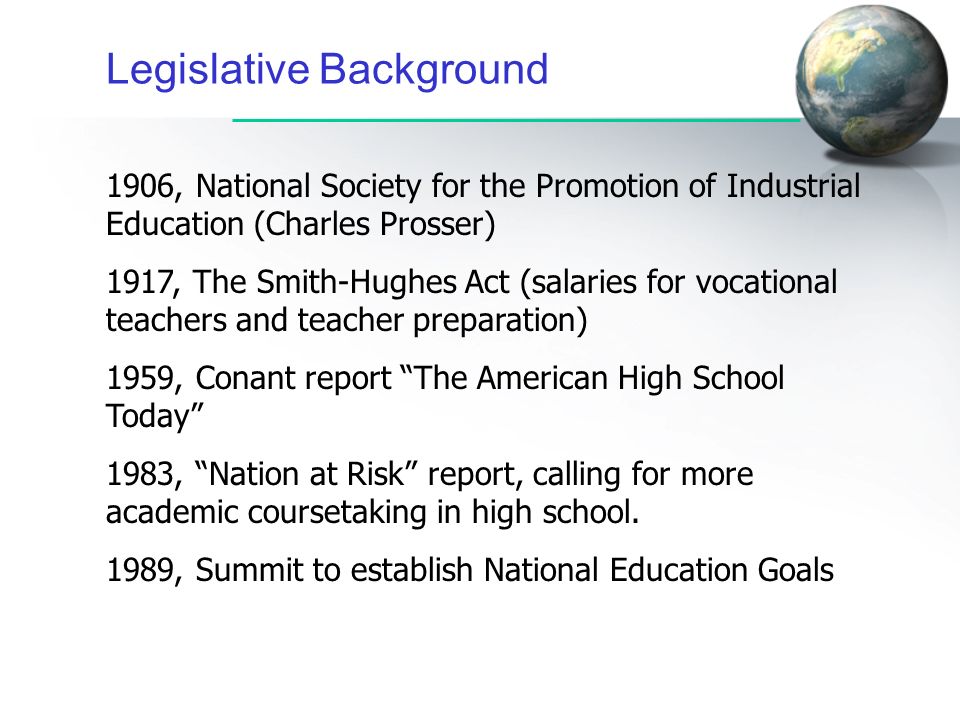 Legislative Background

1906, National Society for the Promotion of Industrial Education (Charles Prosser)

1917, The Smith-Hughes Act (salaries for vocational teachers and teacher preparation)

1959, Conant report “The American High School Today”

1983, “Nation at Risk” report, calling for more academic coursetaking in high school.

1989, Summit to establish National Education Goals